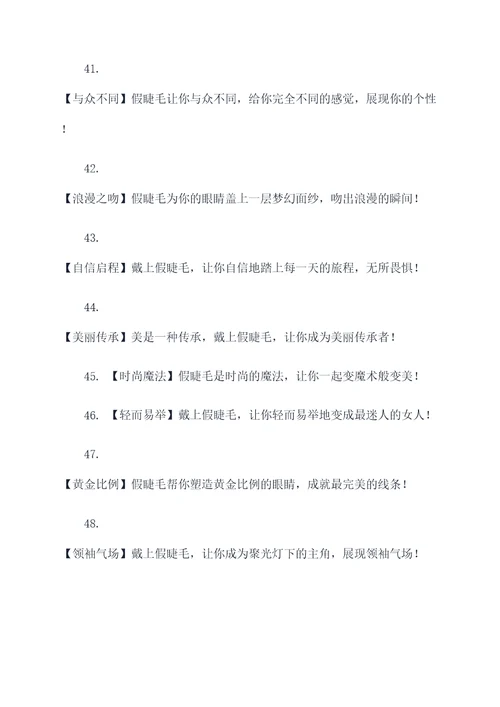 41.

【与众不同】假睫毛让你与众不同，给你完全不同的感觉，展现你的个性！

42.

【浪漫之吻】假睫毛为你的眼睛盖上一层梦幻面纱，吻出浪漫的瞬间！

43.

【自信启程】戴上假睫毛，让你自信地踏上每一天的旅程，无所畏惧！

44.

【美丽传承】美是一种传承，戴上假睫毛，让你成为美丽传承者！

45. 【时尚魔法】假睫毛是时尚的魔法，让你一起变魔术般变美！

46. 【轻而易举】戴上假睫毛，让你轻而易举地变成最迷人的女人！

47.

【黄金比例】假睫毛帮你塑造黄金比例的眼睛，成就最完美的线条！

48.

【领袖气场】戴上假睫毛，让你成为聚光灯下的主角，展现领袖气场！